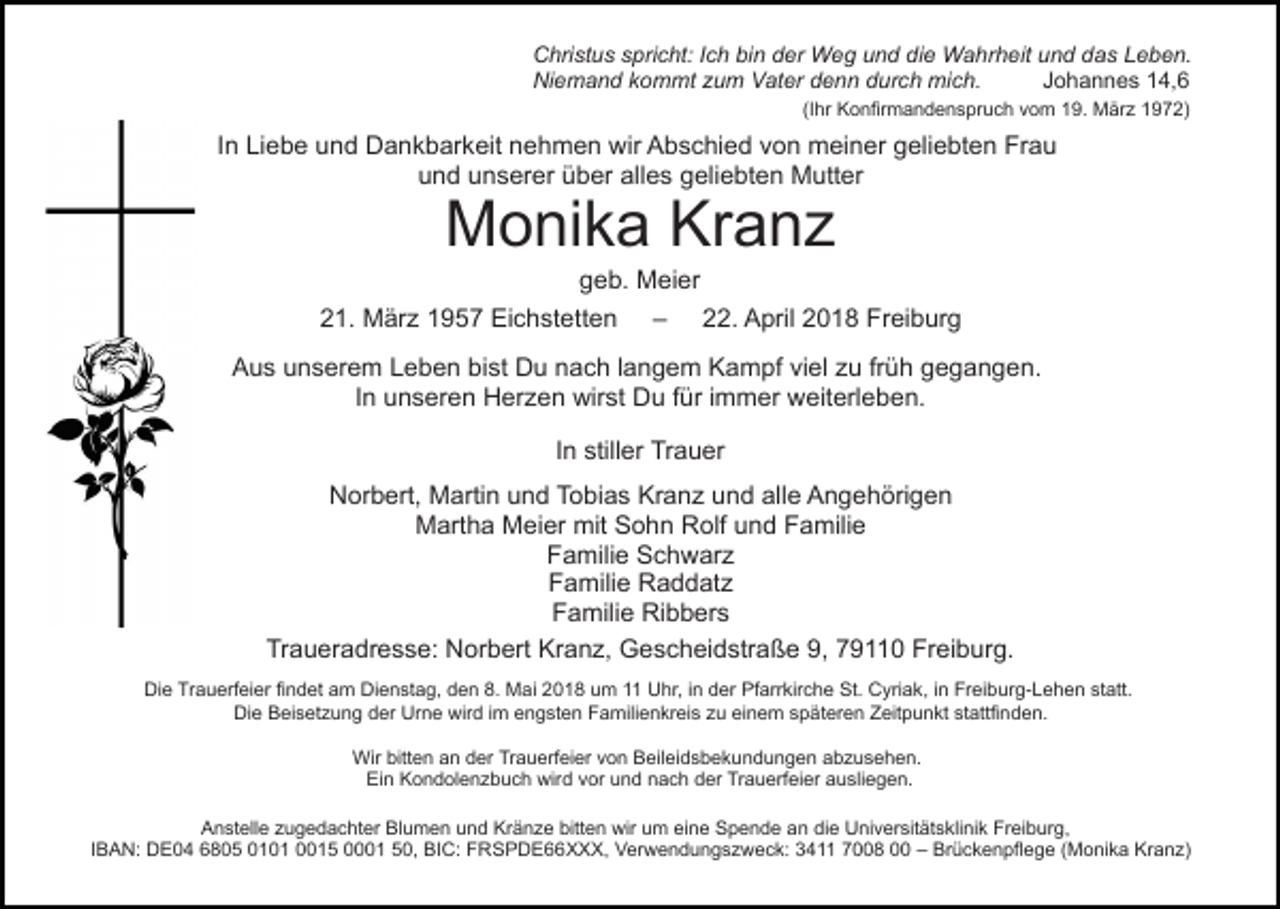 Christus spricht: Ich bin der Weg und die Wahrheit und das Leben.
Niemand kommt zum Vater denn durch mich. Johannes 14,6
(Ihr Konfirmandenspruch vom 19. März 1972)

In Liebe und Dankbarkeit nehmen wir Abschied von meiner geliebten Frau
und unserer über alles geliebten Mutter

Monika Kranz

geb. Meier

21. März 1957 Eichstetten – 22. April 2018 Freiburg

Aus unserem Leben bist Du nach langem Kampf viel zu früh gegangen.
In unseren Herzen wirst Du für immer weiterleben.

In stiller Trauer

Norbert, Martin und Tobias Kranz und alle Angehörigen
Martha Meier mit Sohn Rolf und Familie
Familie Schwarz
Familie Raddatz
Familie Ribbers

Traueradresse: Norbert Kranz, Gescheidstraße 9, 79110 Freiburg.

Die Trauerfeier findet am Dienstag, den 8. Mai 2018 um 11 Uhr, in der Pfarrkirche St. Cyriak, in Freiburg-Lehen statt.
Die Beisetzung der Urne wird im engsten Familienkreis zu einem späteren Zeitpunkt stattfinden.

Wir bitten an der Trauerfeier von Beileidsbekundungen abzusehen.
Ein Kondolenzbuch wird vor und nach der Trauerfeier ausliegen.

Anstelle zugedachter Blumen und Kränze bitten wir um eine Spende an die Universitätsklinik Freiburg,
IBAN: DE04 6805 0101 0015 0001 50, BIC: FRSPDE66XXX, Verwendungszweck: 3411 7008 00 – Brückenpflege (Monika Kranz)